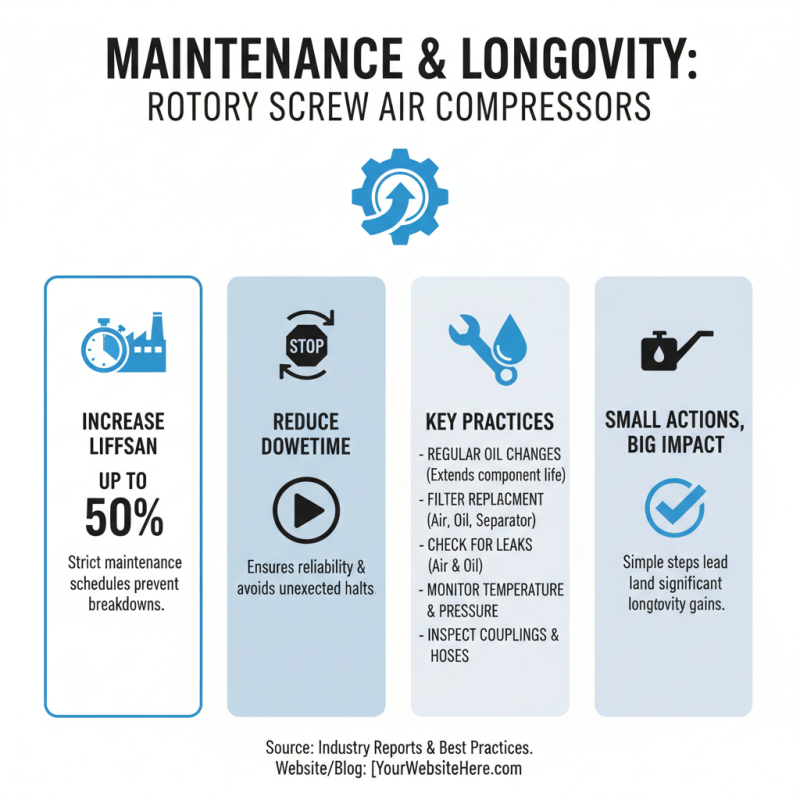 MAINTENANCE & LONGOVITY:
ROTORY SCREW AIR COMPRESSORS

STOP

INCREASE LIFFSAN

UP TO
50%

Strict maintenance schedules prevent breakdowns.

REDUCE DOWETIME

Ensures reliability & avoids unexected halts

KEY PRACTICES

- REGULAR OIL CHANGES (Extends component life)
- FILTER REPLACMENT (Air, Oil, Separator)
- CHECK FOR LEAKS (Air & Oil)
- MONITOR TEMPERATURE & PRESSURE
- INSPECT COUPLINGS & HOSES

SMALL ACTIONS, BIG IMPACT

Simple steps lead land significant longtovity gains.

Source: Industry Reports & Best Practices.
Website/Blog: [YourWebsiteHere.com